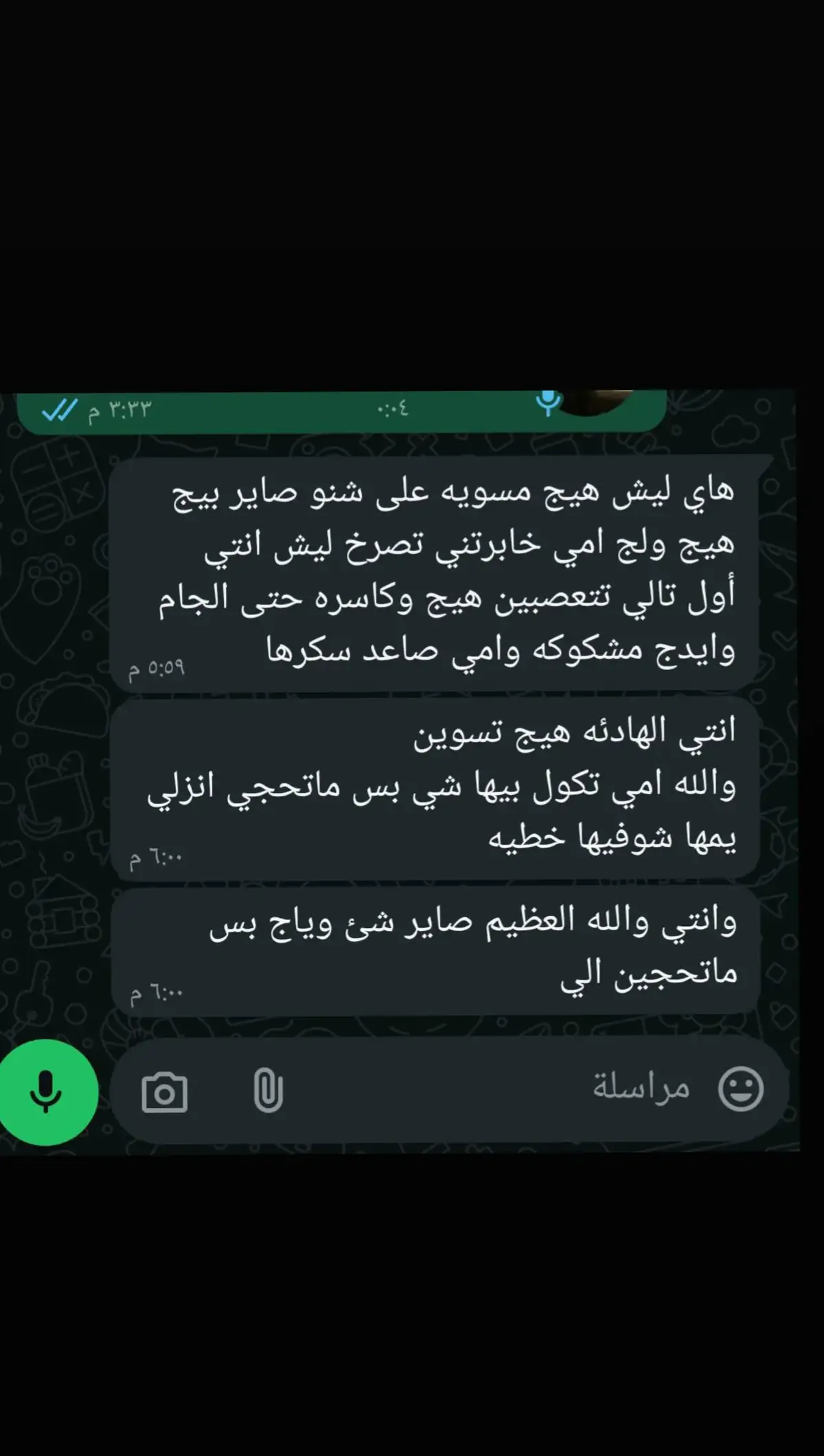 ٠:٠٤
٣:٣٣ م

هاي ليش هيج مسويه على شنو صاير بيج هيج ولج امي خابرتني تصرخ ليش انتي أول تالي تتعصبين هيج وكاسره حتى الجام وايدج مشكوكه وامي صاعد سكرها
٥:٥٩ م

انتي الهادئه هيج تسوين
والله امي تكول بيها شي بس ماتحجي انزلي يمها شوفيها خطيه
٦:٠٠ م

وانتي والله العظيم صاير شئ وياج بس ماتحجين الي
٦:٠٠ م

مراسلة